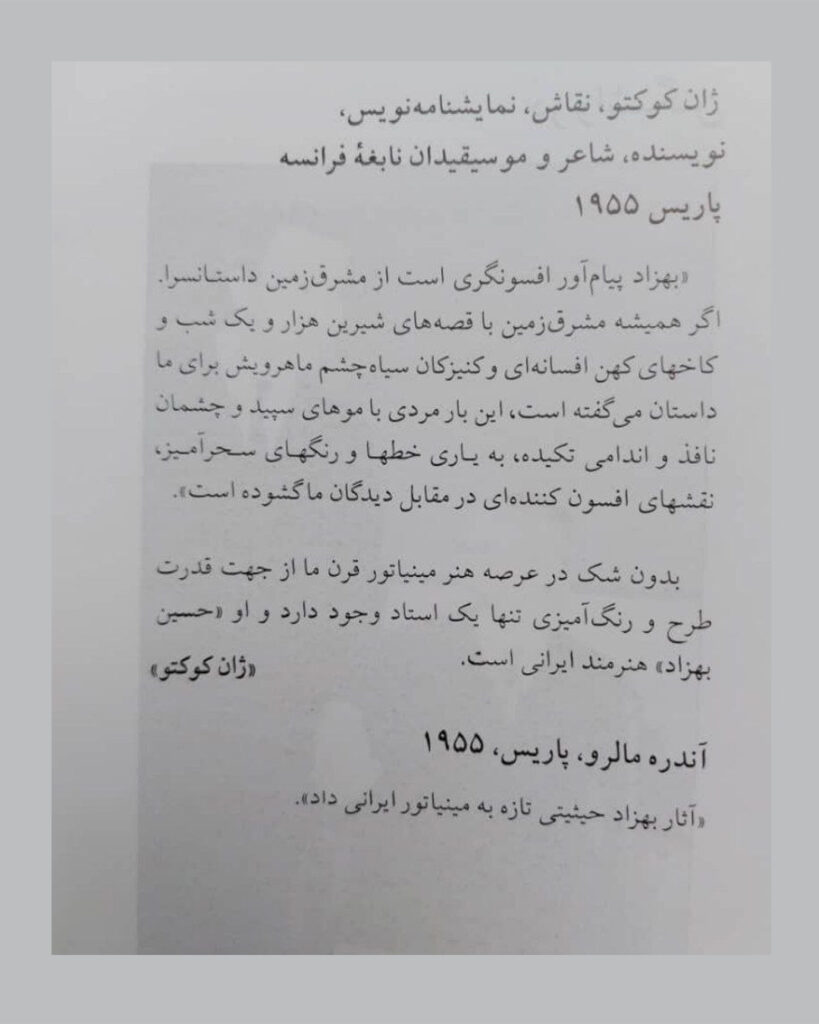 ژان کوکتو، نقاش، نمایشنامه‌نویس، نویسنده، شاعر و موسیقیدان نابغهٔ فرانسه
پاریس ۱۹۵۵

«بهزاد پیام‌آور افسونگری است از مشرق‌زمین داستانسرا. اگر همیشه مشرق‌زمین با قصه‌های شیرین هزار و یک شب و کاخهای کهن افسانه‌ای و کنیزکان سیاه‌چشم ماهرویش برای ما داستان می‌گفته است، این بار مردی با موهای سپید و چشمان نافذ و اندامی تکیده، به یاری خطها و رنگهای سحرآمیز، نقشهای افسون کننده‌ای در مقابل دیدگان ما گشوده است».

بدون شک در عرصه هنر مینیاتور قرن ما از جهت قدرت طرح و رنگ‌آمیزی تنها یک استاد وجود دارد و او «حسین بهزاد» هنرمند ایرانی است.
«ژان کوکتو»

آندره مالرو، پاریس، ۱۹۵۵
«آثار بهزاد حیثیتی تازه به مینیاتور ایرانی داد».